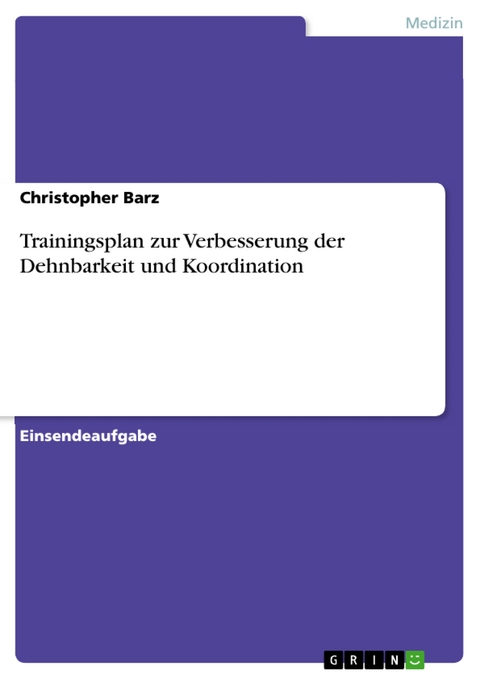 Medizin

Christopher Barz

Trainingsplan zur Verbesserung der Dehnbarkeit und Koordination

Einsendeaufgabe

GRIN